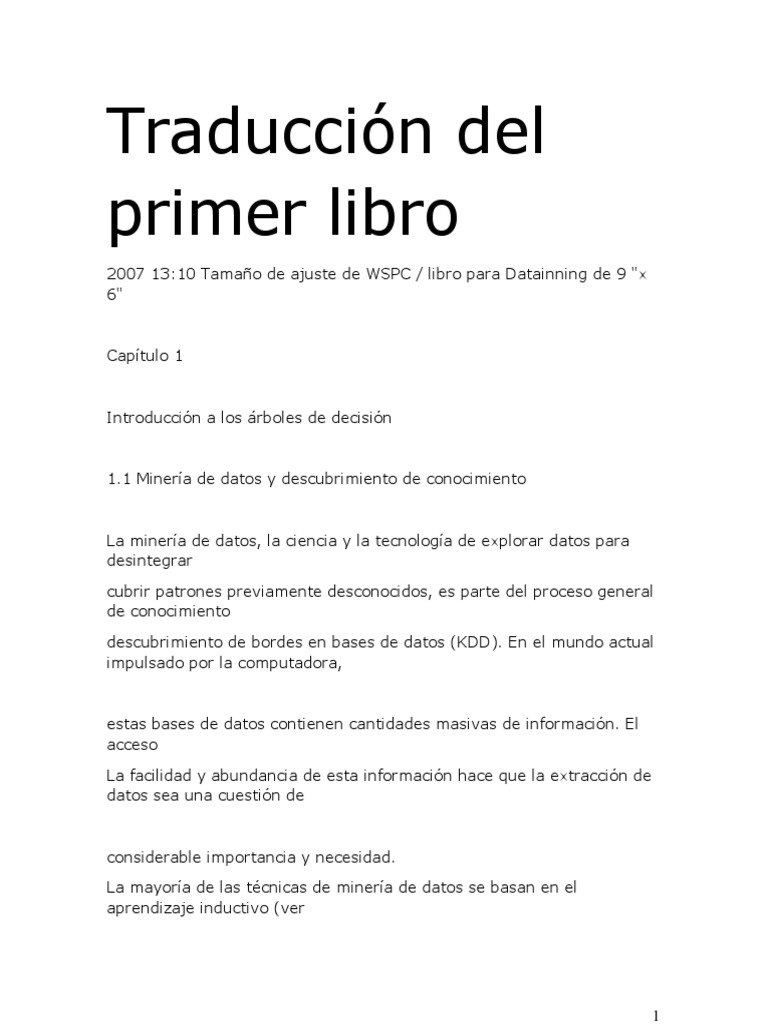 Traducción del primer libro

2007 13:10 Tamaño de ajuste de WSPC / libro para Datainning de 9 "x 6"

Capítulo 1

Introducción a los árboles de decisión

1.1 Minería de datos y descubrimiento de conocimiento

La minería de datos, la ciencia y la tecnología de explorar datos para desintegrar

cubrir patrones previamente desconocidos, es parte del proceso general de conocimiento

descubrimiento de bordes en bases de datos (KDD). En el mundo actual impulsado por la computadora,

estas bases de datos contienen cantidades masivas de información. El acceso

La facilidad y abundancia de esta información hace que la extracción de datos sea una cuestión de

considerable importancia y necesidad.

La mayoría de las técnicas de minería de datos se basan en el aprendizaje inductivo (ver

1